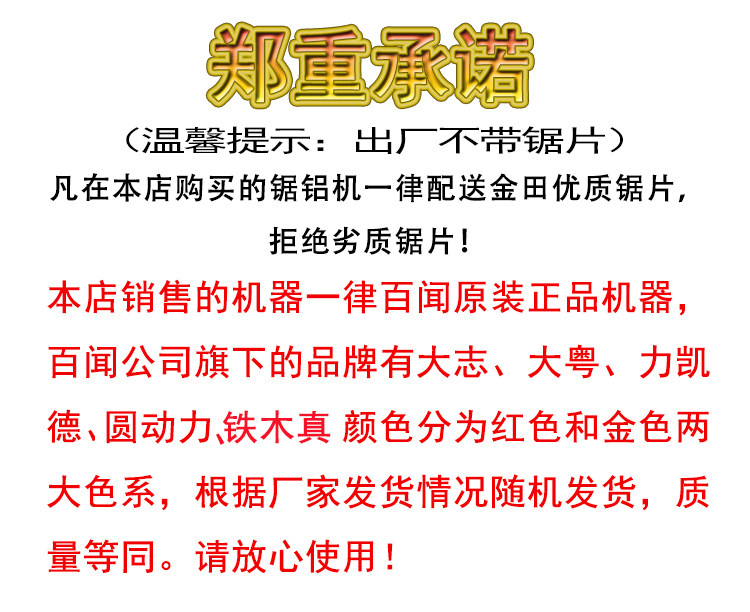 郑重承诺

（温馨提示：出厂不带锯片）

凡在本店购买的锯铝机一律配送金田优质锯片，拒绝劣质锯片！

本店销售的机器一律百闻原装正品机器，百闻公司旗下的品牌有大志、大粤、力凯德、圆动力、铁木真 颜色分为红色和金色两大色系，根据厂家发货情况随机发货，质量等同。请放心使用！